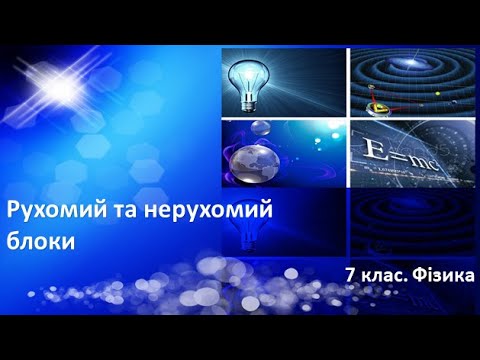 $E=mc$

Рухомий та нерухомий блоки

7 клас. Фізика